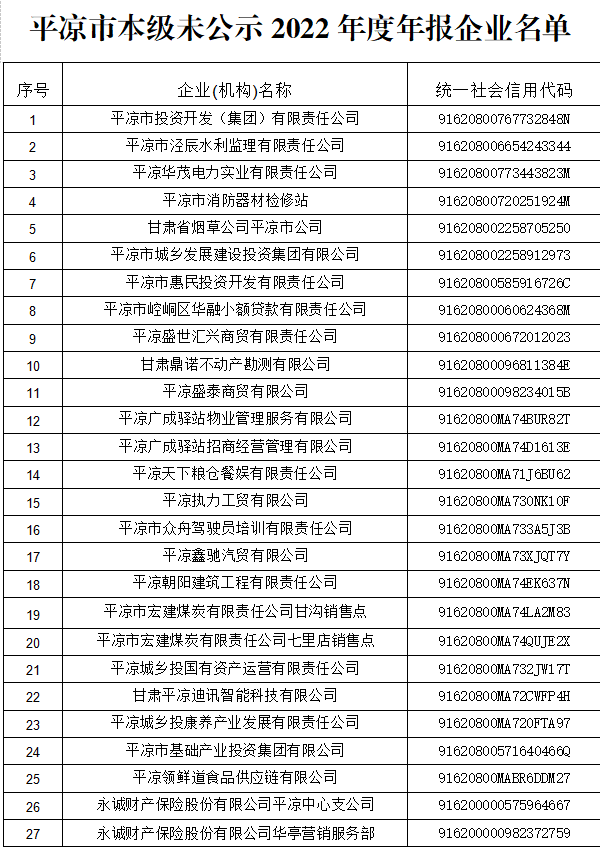 平凉市本级未公示 2022 年度年报企业名单

| 序号 | 企业(机构)名称 | 统一社会信用代码 |
|---|---|---|
| 1 | 平凉市投资开发（集团）有限责任公司 | 91620800767732848N |
| 2 | 平凉市泾辰水利监理有限责任公司 | 916208006654243344 |
| 3 | 平凉华茂电力实业有限责任公司 | 91620800773443823M |
| 4 | 平凉市消防器材检修站 | 91620800720251924M |
| 5 | 甘肃省烟草公司平凉市公司 | 916208002258705250 |
| 6 | 平凉市城乡发展建设投资集团有限公司 | 916208002258912973 |
| 7 | 平凉市惠民投资开发有限责任公司 | 91620800585916726C |
| 8 | 平凉市崆峒区华融小额贷款有限责任公司 | 91620800060624368M |
| 9 | 平凉盛世汇兴商贸有限责任公司 | 916208000672012023 |
| 10 | 甘肃鼎诺不动产勘测有限公司 | 91620800096811384E |
| 11 | 平凉盛泰商贸有限公司 | 91620800098234015B |
| 12 | 平凉广成驿站物业管理服务有限公司 | 91620800MA74BUR82T |
| 13 | 平凉广成驿站招商经营管理有限公司 | 91620800MA74D1613E |
| 14 | 平凉天下粮仓餐娱有限责任公司 | 91620800MA71J6BU62 |
| 15 | 平凉执力工贸有限公司 | 91620800MA730NK10F |
| 16 | 平凉市众舟驾驶员培训有限责任公司 | 91620800MA733A5J3B |
| 17 | 平凉鑫驰汽贸有限公司 | 91620800MA73XJQT7Y |
| 18 | 平凉朝阳建筑工程有限责任公司 | 91620800MA74EK637N |
| 19 | 平凉市宏建煤炭有限责任公司甘沟销售点 | 91620800MA74LA2M83 |
| 20 | 平凉市宏建煤炭有限责任公司七里店销售点 | 91620800MA74QUJE2X |
| 21 | 平凉城乡投国有资产运营有限责任公司 | 91620800MA732JW17T |
| 22 | 甘肃平凉迪讯智能科技有限公司 | 91620800MA72CWFP4H |
| 23 | 平凉城乡投康养产业发展有限责任公司 | 91620800MA720FTA97 |
| 24 | 平凉市基础产业投资集团有限公司 | 91620800571640466Q |
| 25 | 平凉领鲜道食品供应链有限公司 | 91620800MABR6DDM27 |
| 26 | 永诚财产保险股份有限公司平凉中心支公司 | 916200000575964667 |
| 27 | 永诚财产保险股份有限公司华亭营销服务部 | 916200000982372759 |